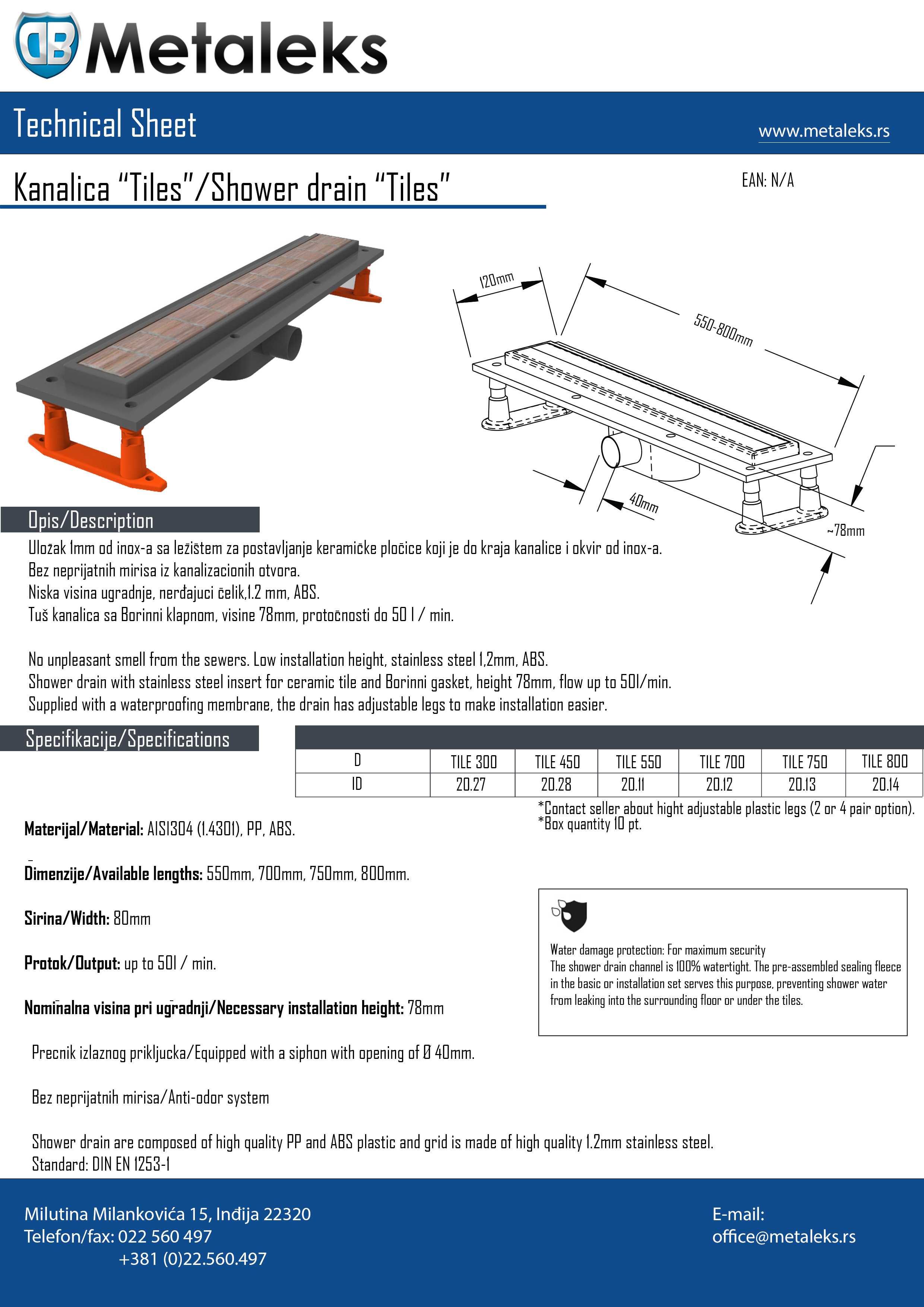 Metaleks

Technical Sheet

www.metaleks.rs

Kanalica "Tiles"/Shower drain "Tiles"

EAN: N/A

120mm

550-800mm

40mm

~78mm

Opis/Description

Uložak 1mm od inox-a sa ležištem za postavljanje keramičke pločice koji je do kraja kanalice i okvir od inox-a.
Bez neprijatnih mirisa iz kanalizacionih otvora.
Niska visina ugradnje, nerđajuci čelik,1.2 mm, ABS.
Tuš kanalica sa Borinni klapnom, visine 78mm, protočnosti do 50 l / min.

No unpleasant smell from the sewers. Low installation height, stainless steel 1,2mm, ABS.
Shower drain with stainless steel insert for ceramic tile and Borinni gasket, height 78mm, flow up to 50l/min.
Supplied with a waterproofing membrane, the drain has adjustable legs to make installation easier.

Specifikacije/Specifications

| D | TILE 300 | TILE 450 | TILE 550 | TILE 700 | TILE 750 | TILE 800 |
|---|---|---|---|---|---|---|
| ID | 20.27 | 20.28 | 20.11 | 20.12 | 20.13 | 20.14 |

*Contact seller about hight adjustable plastic legs (2 or 4 pair option).
*Box quantity 10 pt.

Materijal/Material: AISI304 (1.4301), PP, ABS.

Dimenzije/Available lengths: 550mm, 700mm, 750mm, 800mm.

Sirina/Width: 80mm

Protok/Output: up to 50l / min.

Nominalna visina pri ugradnji/Necessary installation height: 78mm

Precnik izlaznog prikljucka/Equipped with a siphon with opening of Ø 40mm.

Bez neprijatnih mirisa/Anti-odor system

Shower drain are composed of high quality PP and ABS plastic and grid is made of high quality 1.2mm stainless steel.
Standard: DIN EN 1253-1

Water damage protection: For maximum security
The shower drain channel is 100% watertight. The pre-assembled sealing fleece in the basic or installation set serves this purpose, preventing shower water from leaking into the surrounding floor or under the tiles.

Milutina Milankovića 15, Inđija 22320
Telefon/fax: 022 560 497
+381 (0)22.560.497

E-mail:
office@metaleks.rs